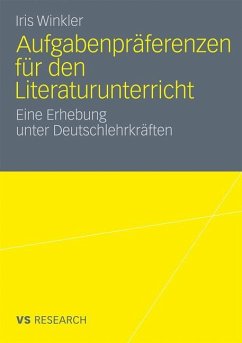 Iris Winkler

Aufgabenpräferenzen für den Literaturunterricht

Eine Erhebung unter Deutschlehrkräften

VS RESEARCH